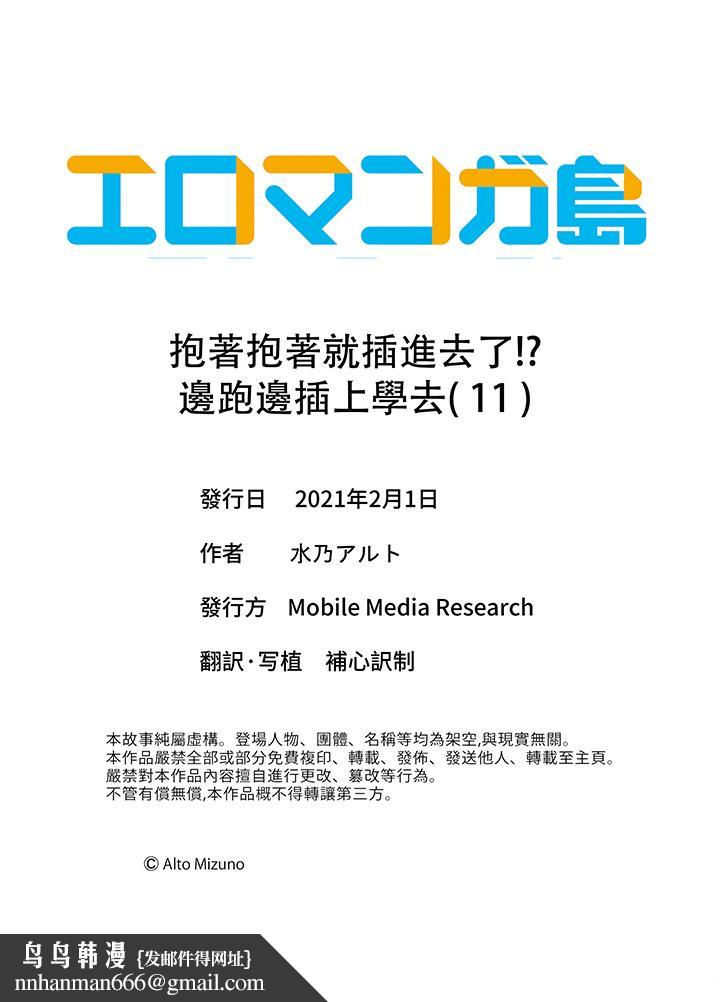 エロマンガ島

抱著抱著就插進去了!?
邊跑邊插上學去(11)

發行日 2021年2月1日

作者 水乃アルト

發行方 Mobile Media Research

翻訳·写植 補心訳制

本故事純屬虛構。登場人物、團體、名稱等均為架空,與現實無關。
本作品嚴禁全部或部分免費複印、轉載、發佈、發送他人、轉載至主頁。
嚴禁對本作品內容擅自進行更改、篡改等行為。
不管有償無償,本作品概不得轉讓第三方。

© Alto Mizuno

鸟鸟韩漫 {发邮件得网址}
nnhanman666@gmail.com